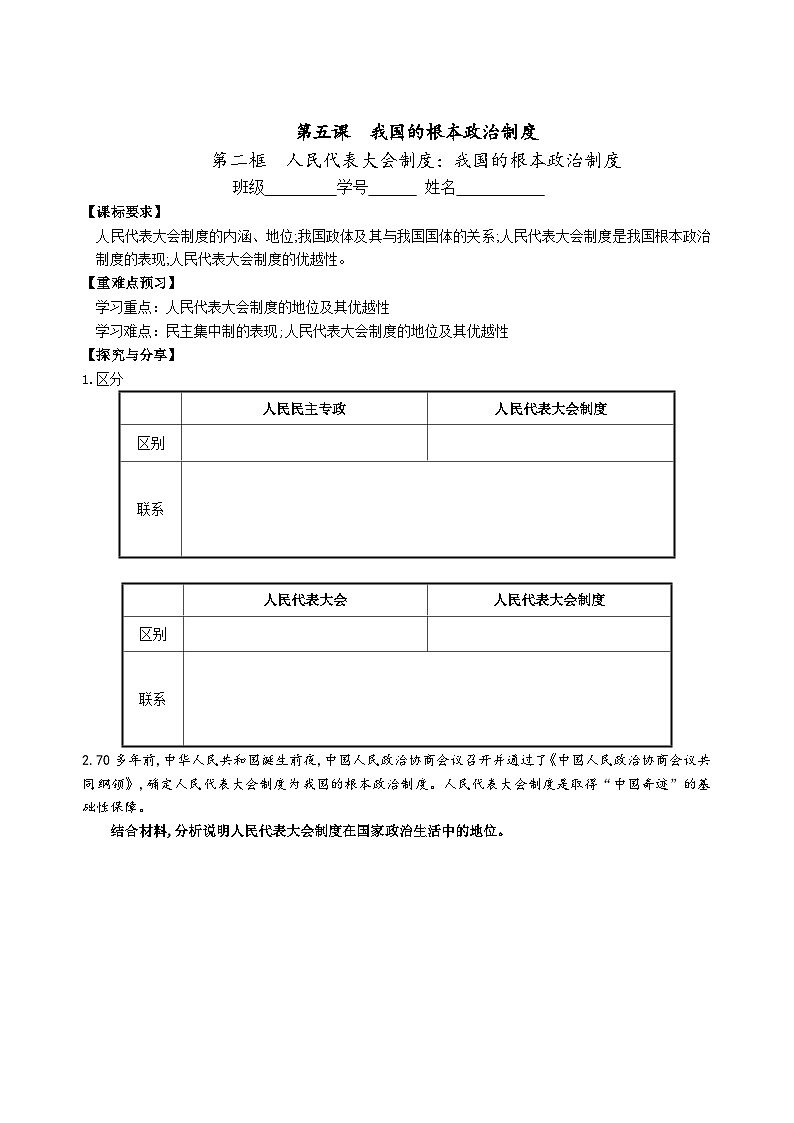 第五课　我国的根本政治制度

第二框　人民代表大会制度：我国的根本政治制度

班级________学号______ 姓名__________

【课标要求】

人民代表大会制度的内涵、地位;我国政体及其与我国国体的关系;人民代表大会制度是我国根本政治制度的表现;人民代表大会制度的优越性。

【重难点预习】

学习重点：人民代表大会制度的地位及其优越性

学习难点：民主集中制的表现;人民代表大会制度的地位及其优越性

【探究与分享】

1.区分

| | 人民民主专政 | 人民代表大会制度 |
|---|---|---|
| 区别 | | |
| 联系 | | |

| | 人民代表大会 | 人民代表大会制度 |
|---|---|---|
| 区别 | | |
| 联系 | | |

2.70多年前,中华人民共和国诞生前夜,中国人民政治协商会议召开并通过了《中国人民政治协商会议共同纲领》,确定人民代表大会制度为我国的根本政治制度。人民代表大会制度是取得“中国奇迹”的基础性保障。

结合材料,分析说明人民代表大会制度在国家政治生活中的地位。